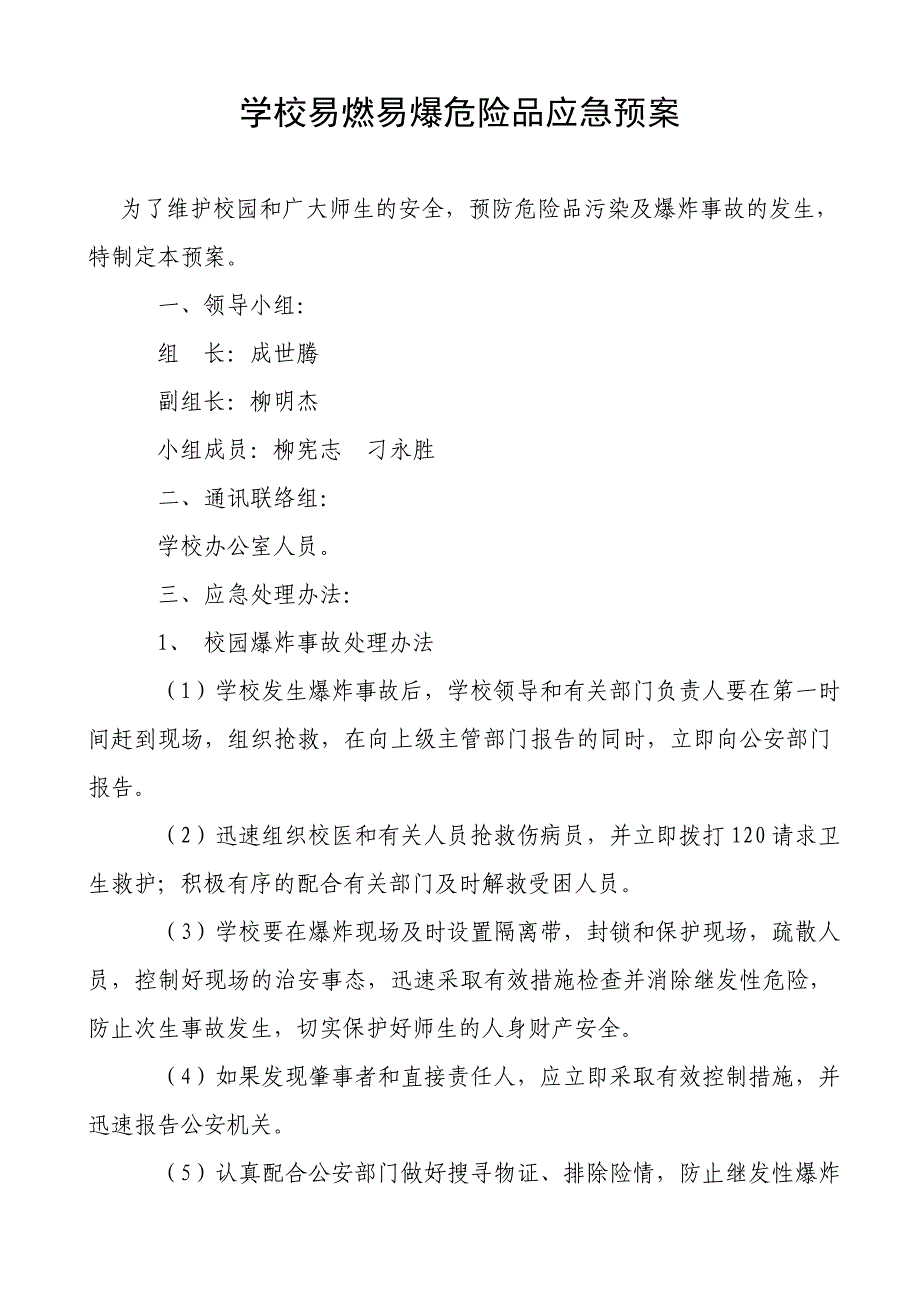 学校易燃易爆危险品应急预案

为了维护校园和广大师生的安全，预防危险品污染及爆炸事故的发生，特制定本预案。

一、领导小组：

组　长：成世腾

副组长：柳明杰

小组成员：柳宪志　刁永胜

二、通讯联络组：

学校办公室人员。

三、应急处理办法：

1、　校园爆炸事故处理办法

（1）学校发生爆炸事故后，学校领导和有关部门负责人要在第一时间赶到现场，组织抢救，在向上级主管部门报告的同时，立即向公安部门报告。

（2）迅速组织校医和有关人员抢救伤病员，并立即拨打120请求卫生救护；积极有序的配合有关部门及时解救受困人员。

（3）学校要在爆炸现场及时设置隔离带，封锁和保护现场，疏散人员，控制好现场的治安事态，迅速采取有效措施检查并消除继发性危险，防止次生事故发生，切实保护好师生的人身财产安全。

（4）如果发现肇事者和直接责任人，应立即采取有效控制措施，并迅速报告公安机关。

（5）认真配合公安部门做好搜寻物证、排除险情，防止继发性爆炸